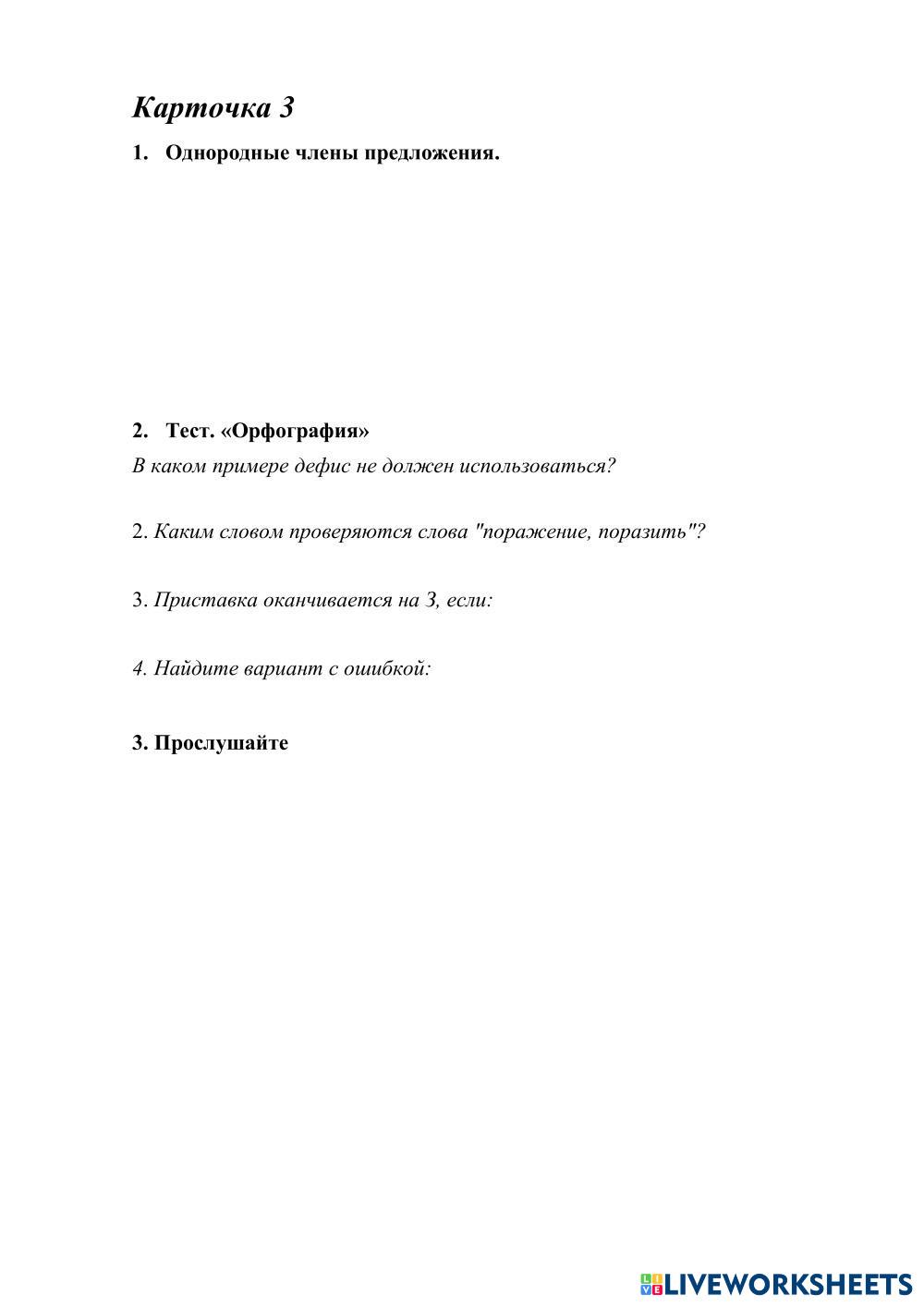 Карточка 3

1. Однородные члены предложения.

2. Тест. «Орфография»

В каком примере дефис не должен использоваться?

2. Каким словом проверяются слова "поражение, поразить"?

3. Приставка оканчивается на З, если:

4. Найдите вариант с ошибкой:

3. Прослушайте

LIVEWORKSHEETS